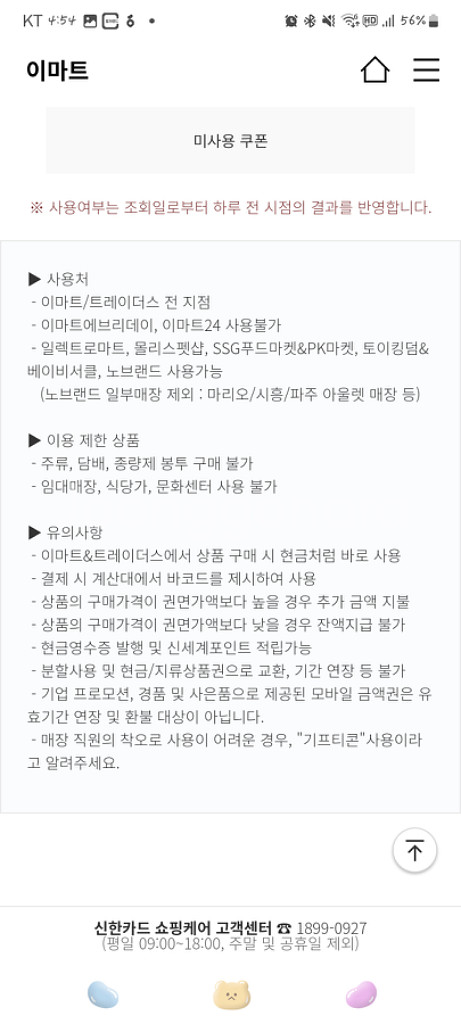 KT 4:54 56%

이마트

미사용 쿠폰

※ 사용여부는 조회일로부터 하루 전 시점의 결과를 반영합니다.

▶ 사용처
- 이마트/트레이더스 전 지점
- 이마트에브리데이, 이마트24 사용불가
- 일렉트로마트, 몰리스펫샵, SSG푸드마켓&PK마켓, 토이킹덤&베이비서클, 노브랜드 사용가능
(노브랜드 일부매장 제외 : 마리오/시흥/파주 아울렛 매장 등)

▶ 이용 제한 상품
- 주류, 담배, 종량제 봉투 구매 불가
- 임대매장, 식당가, 문화센터 사용 불가

▶ 유의사항
- 이마트&트레이더스에서 상품 구매 시 현금처럼 바로 사용
- 결제 시 계산대에서 바코드를 제시하여 사용
- 상품의 구매가격이 권면가액보다 높을 경우 추가 금액 지불
- 상품의 구매가격이 권면가액보다 낮을 경우 잔액지급 불가
- 현금영수증 발행 및 신세계포인트 적립가능
- 분할사용 및 현금/지류상품권으로 교환, 기간 연장 등 불가
- 기업 프로모션, 경품 및 사은품으로 제공된 모바일 금액권은 유효기간 연장 및 환불 대상이 아닙니다.
- 매장 직원의 착오로 사용이 어려운 경우, "기프티콘"사용이라고 알려주세요.

신한카드 쇼핑케어 고객센터 ☎ 1899-0927
(평일 09:00~18:00, 주말 및 공휴일 제외)